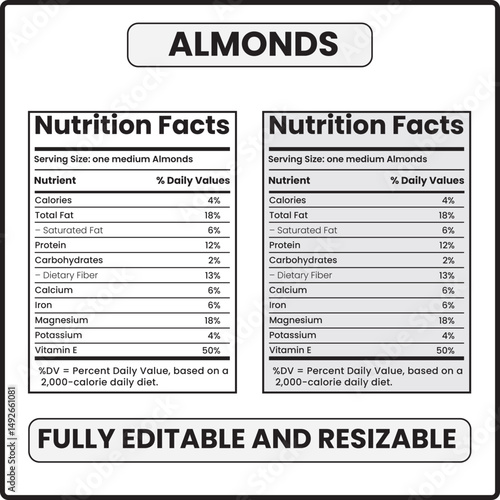 ALMONDS

Nutrition Facts

Serving Size: one medium Almonds

| Nutrient | % Daily Values |
|---|---|
| Calories | 4% |
| Total Fat | 18% |
| – Saturated Fat | 6% |
| Protein | 12% |
| Carbohydrates | 2% |
| – Dietary Fiber | 13% |
| Calcium | 6% |
| Iron | 6% |
| Magnesium | 18% |
| Potassium | 4% |
| Vitamin E | 50% |

%DV = Percent Daily Value, based on a 2,000-calorie daily diet.

Nutrition Facts

Serving Size: one medium Almonds

| Nutrient | % Daily Values |
|---|---|
| Calories | 4% |
| Total Fat | 18% |
| – Saturated Fat | 6% |
| Protein | 12% |
| Carbohydrates | 2% |
| – Dietary Fiber | 13% |
| Calcium | 6% |
| Iron | 6% |
| Magnesium | 18% |
| Potassium | 4% |
| Vitamin E | 50% |

%DV = Percent Daily Value, based on a 2,000-calorie daily diet.

FULLY EDITABLE AND RESIZABLE

Adobe Stock | #1492661081